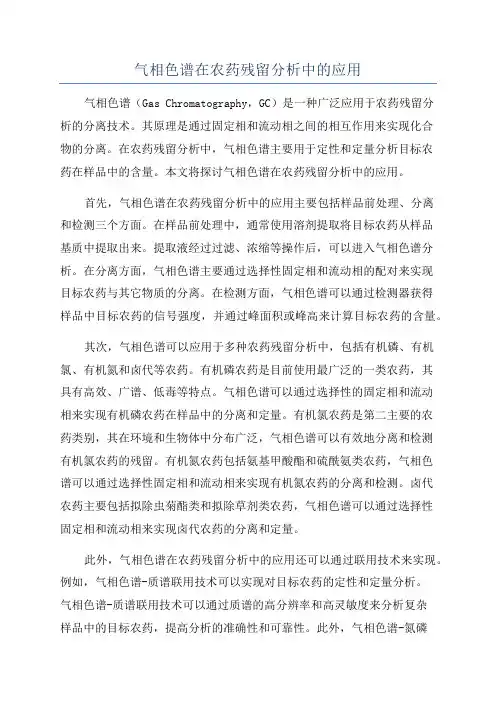 气相色谱在农药残留分析中的应用

气相色谱（Gas Chromatography，GC）是一种广泛应用于农药残留分析的分离技术。其原理是通过固定相和流动相之间的相互作用来实现化合物的分离。在农药残留分析中，气相色谱主要用于定性和定量分析目标农药在样品中的含量。本文将探讨气相色谱在农药残留分析中的应用。

首先，气相色谱在农药残留分析中的应用主要包括样品前处理、分离和检测三个方面。在样品前处理中，通常使用溶剂提取将目标农药从样品基质中提取出来。提取液经过过滤、浓缩等操作后，可以进入气相色谱分析。在分离方面，气相色谱主要通过选择性固定相和流动相的配对来实现目标农药与其它物质的分离。在检测方面，气相色谱可以通过检测器获得样品中目标农药的信号强度，并通过峰面积或峰高来计算目标农药的含量。

其次，气相色谱可以应用于多种农药残留分析中，包括有机磷、有机氯、有机氮和卤代等农药。有机磷农药是目前使用最广泛的一类农药，其具有高效、广谱、低毒等特点。气相色谱可以通过选择性的固定相和流动相来实现有机磷农药在样品中的分离和定量。有机氯农药是第二主要的农药类别，其在环境和生物体中分布广泛，气相色谱可以有效地分离和检测有机氯农药的残留。有机氮农药包括氨基甲酸酯和硫酰氨类农药，气相色谱可以通过选择性固定相和流动相来实现有机氮农药的分离和检测。卤代农药主要包括拟除虫菊酯类和拟除草剂类农药，气相色谱可以通过选择性固定相和流动相来实现卤代农药的分离和定量。

此外，气相色谱在农药残留分析中的应用还可以通过联用技术来实现。例如，气相色谱-质谱联用技术可以实现对目标农药的定性和定量分析。气相色谱-质谱联用技术可以通过质谱的高分辨率和高灵敏度来分析复杂样品中的目标农药，提高分析的准确性和可靠性。此外，气相色谱-氮磷